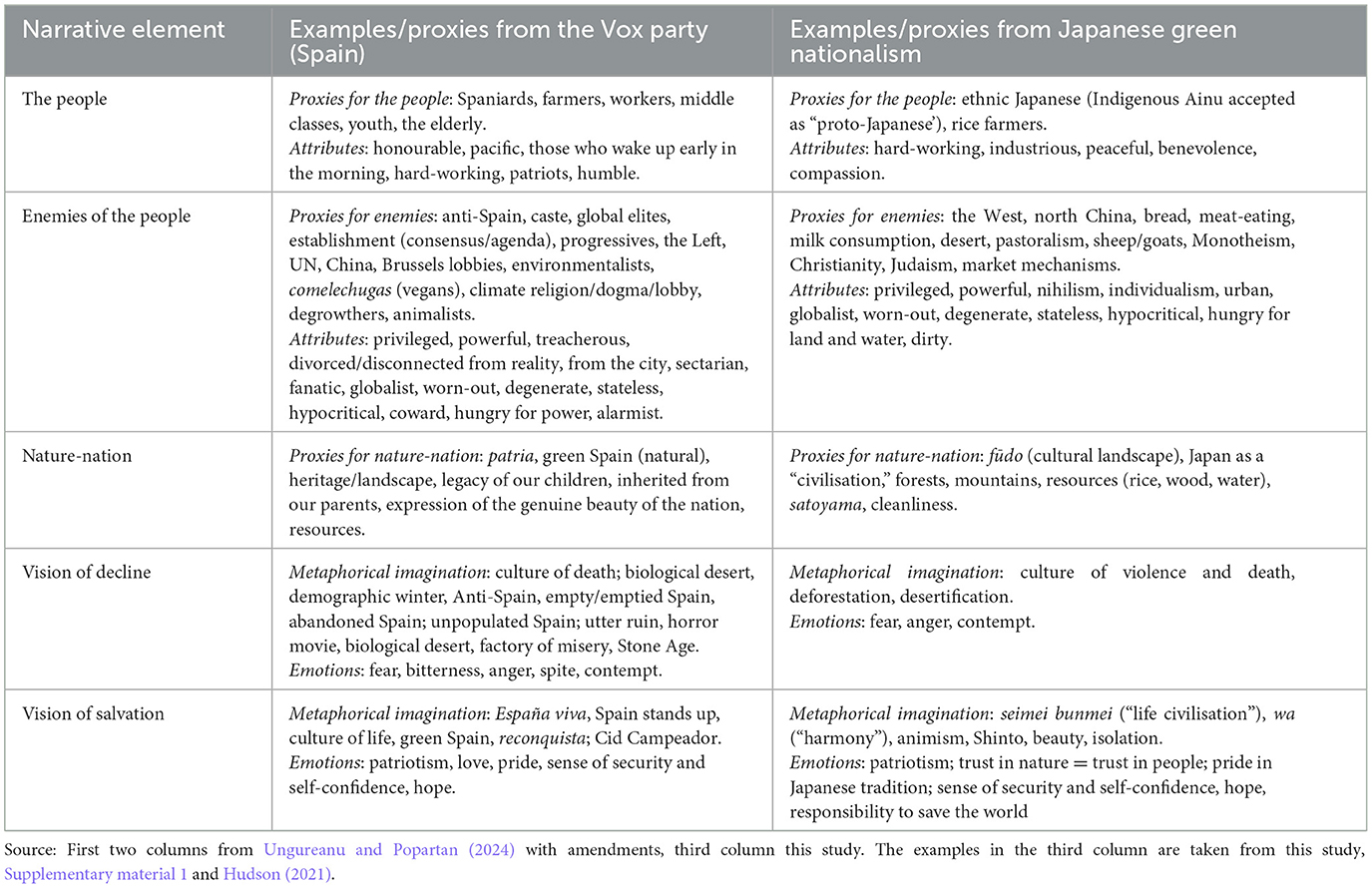 | Narrative element | Examples/proxies from the Vox party (Spain) | Examples/proxies from Japanese green nationalism |
|---|---|---|
| The people | Proxies for the people: Spaniards, farmers, workers, middle classes, youth, the elderly. Attributes: honourable, pacific, those who wake up early in the morning, hard-working, patriots, humble. | Proxies for the people: ethnic Japanese (Indigenous Ainu accepted as "proto-Japanese'), rice farmers. Attributes: hard-working, industrious, peaceful, benevolence, compassion. |
| Enemies of the people | Proxies for enemies: anti-Spain, caste, global elites, establishment (consensus/agenda), progressives, the Left, UN, China, Brussels lobbies, environmentalists, comelechugas (vegans), climate religion/dogma/lobby, degrowthers, animalists. Attributes: privileged, powerful, treacherous, divorced/disconnected from reality, from the city, sectarian, fanatic, globalist, worn-out, degenerate, stateless, hypocritical, coward, hungry for power, alarmist. | Proxies for enemies: the West, north China, bread, meat-eating, milk consumption, desert, pastoralism, sheep/goats, Monotheism, Christianity, Judaism, market mechanisms. Attributes: privileged, powerful, nihilism, individualism, urban, globalist, worn-out, degenerate, stateless, hypocritical, hungry for land and water, dirty. |
| Nature-nation | Proxies for nature-nation: patria, green Spain (natural), heritage/landscape, legacy of our children, inherited from our parents, expression of the genuine beauty of the nation, resources. | Proxies for nature-nation: fūdo (cultural landscape), Japan as a "civilisation," forests, mountains, resources (rice, wood, water), satoyama, cleanliness. |
| Vision of decline | Metaphorical imagination: culture of death; biological desert, demographic winter, Anti-Spain, empty/emptied Spain, abandoned Spain; unpopulated Spain; utter ruin, horror movie, biological desert, factory of misery, Stone Age. Emotions: fear, bitterness, anger, spite, contempt. | Metaphorical imagination: culture of violence and death, deforestation, desertification. Emotions: fear, anger, contempt. |
| Vision of salvation | Metaphorical imagination: España viva, Spain stands up, culture of life, green Spain, reconquista; Cid Campeador. Emotions: patriotism, love, pride, sense of security and self-confidence, hope. | Metaphorical imagination: seimei bunmei ("life civilisation"), wa ("harmony"), animism, Shinto, beauty, isolation. Emotions: patriotism; trust in nature = trust in people; pride in Japanese tradition; sense of security and self-confidence, hope, responsibility to save the world |

Source: First two columns from Ungureanu and Popartan (2024) with amendments, third column this study. The examples in the third column are taken from this study, Supplementary material 1 and Hudson (2021).